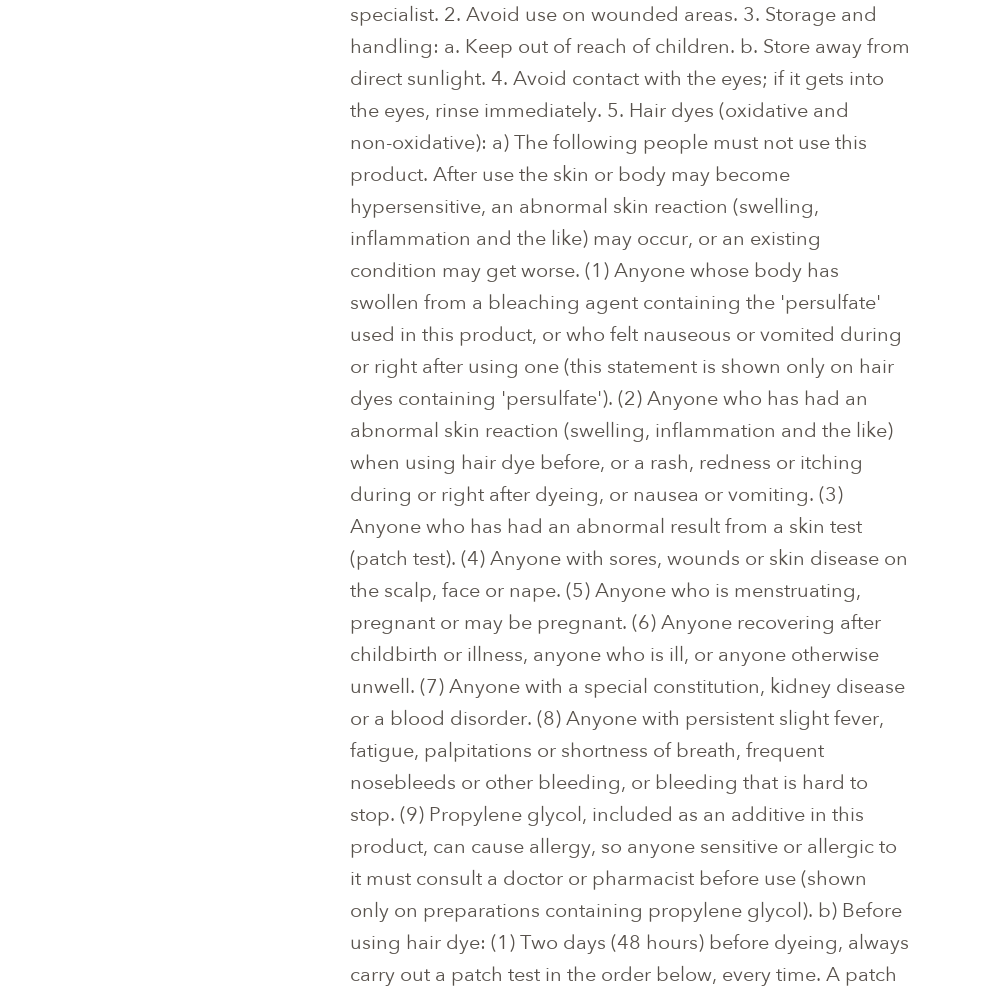 specialist. 2. Avoid use on wounded areas. 3. Storage and handling: a. Keep out of reach of children. b. Store away from direct sunlight. 4. Avoid contact with the eyes; if it gets into the eyes, rinse immediately. 5. Hair dyes (oxidative and non-oxidative): a) The following people must not use this product. After use the skin or body may become hypersensitive, an abnormal skin reaction (swelling, inflammation and the like) may occur, or an existing condition may get worse. (1) Anyone whose body has swollen from a bleaching agent containing the 'persulfate' used in this product, or who felt nauseous or vomited during or right after using one (this statement is shown only on hair dyes containing 'persulfate'). (2) Anyone who has had an abnormal skin reaction (swelling, inflammation and the like) when using hair dye before, or a rash, redness or itching during or right after dyeing, or nausea or vomiting. (3) Anyone who has had an abnormal result from a skin test (patch test). (4) Anyone with sores, wounds or skin disease on the scalp, face or nape. (5) Anyone who is menstruating, pregnant or may be pregnant. (6) Anyone recovering after childbirth or illness, anyone who is ill, or anyone otherwise unwell. (7) Anyone with a special constitution, kidney disease or a blood disorder. (8) Anyone with persistent slight fever, fatigue, palpitations or shortness of breath, frequent nosebleeds or other bleeding, or bleeding that is hard to stop. (9) Propylene glycol, included as an additive in this product, can cause allergy, so anyone sensitive or allergic to it must consult a doctor or pharmacist before use (shown only on preparations containing propylene glycol). b) Before using hair dye: (1) Two days (48 hours) before dyeing, always carry out a patch test in the order below, every time. A patch